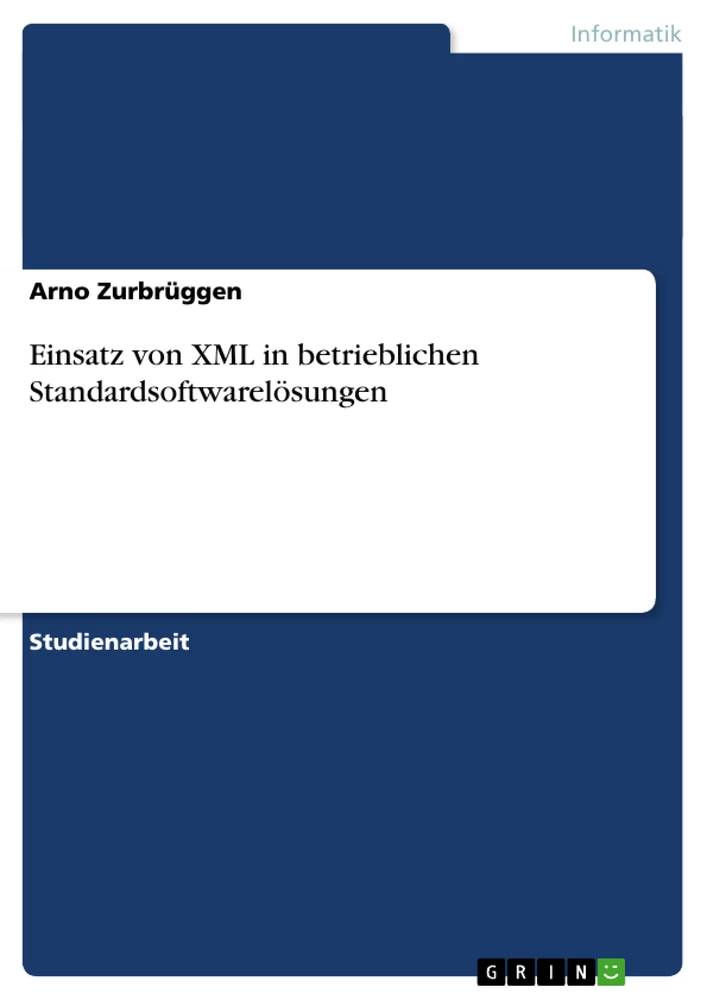 Informatik

Arno Zurbrüggen

Einsatz von XML in betrieblichen Standardsoftwarelösungen

Studienarbeit

GRIN